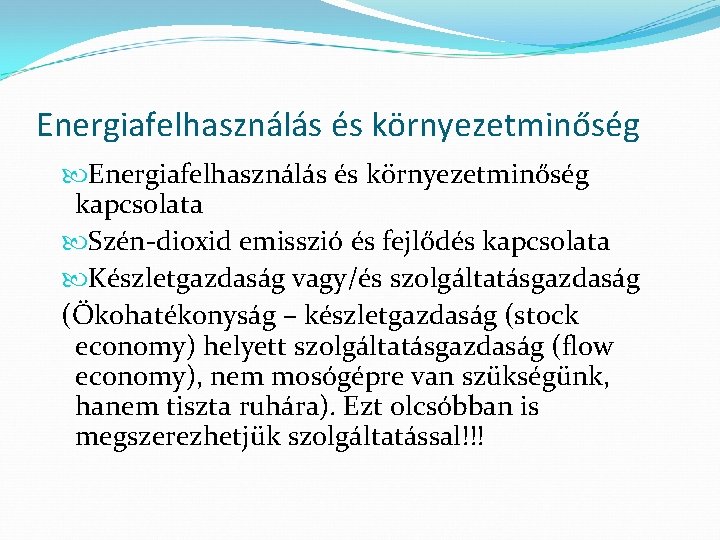 Energiafelhasználás és környezetminőség

Energiafelhasználás és környezetminőség kapcsolata

Szén-dioxid emisszió és fejlődés kapcsolata

Készletgazdaság vagy/és szolgáltatásgazdaság

(Ökohatékonyság – készletgazdaság (stock economy) helyett szolgáltatásgazdaság (flow economy), nem mosógépre van szükségünk, hanem tiszta ruhára). Ezt olcsóbban is megszerezhetjük szolgáltatással!!!